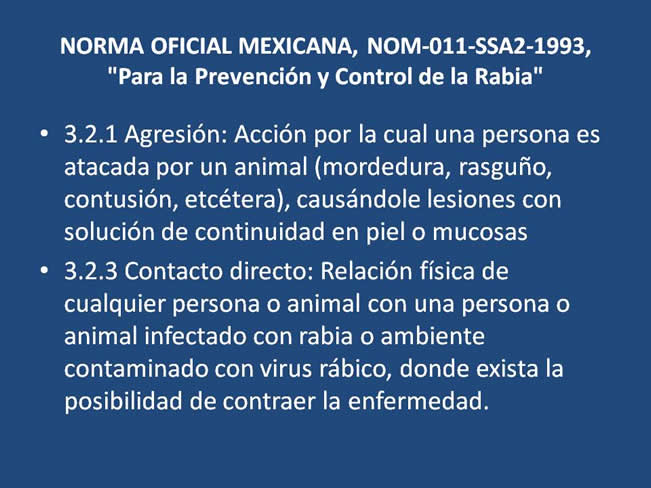 NORMA OFICIAL MEXICANA, NOM-011-SSA2-1993, "Para la Prevención y Control de la Rabia"

• 3.2.1 Agresión: Acción por la cual una persona es atacada por un animal (mordedura, rasguño, contusión, etcétera), causándole lesiones con solución de continuidad en piel o mucosas

• 3.2.3 Contacto directo: Relación física de cualquier persona o animal con una persona o animal infectado con rabia o ambiente contaminado con virus rábico, donde exista la posibilidad de contraer la enfermedad.